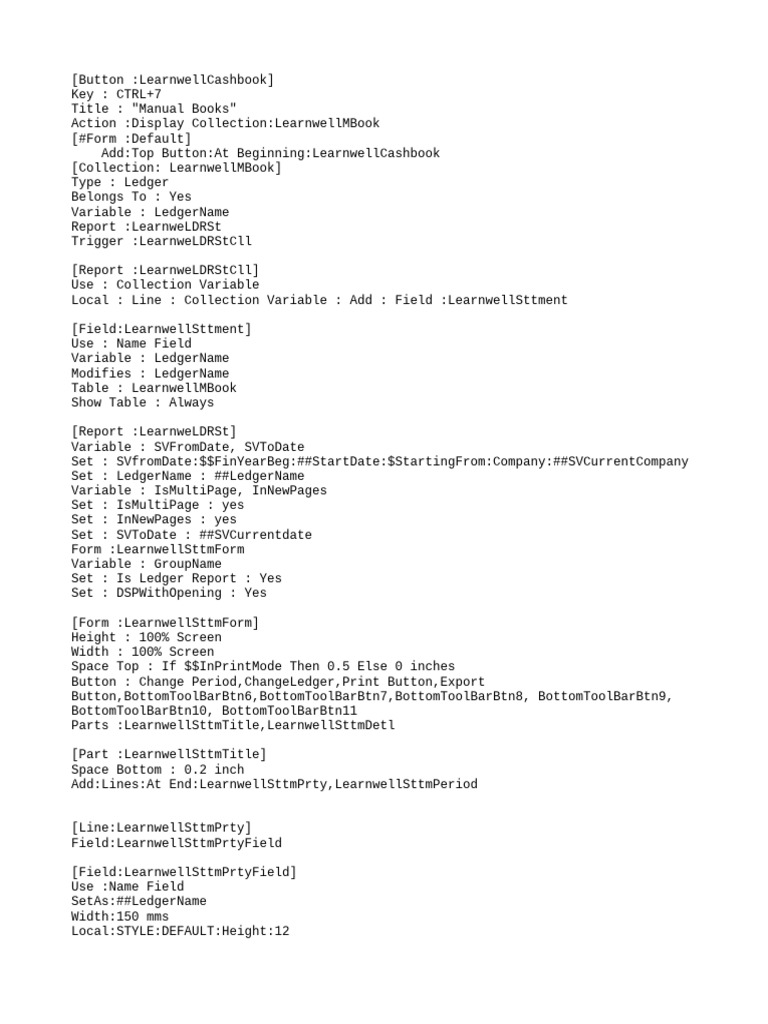 [Button :LearnwellCashbook]
Key : CTRL+7
Title : "Manual Books"
Action :Display Collection:LearnwellMBook
[#Form :Default]
    Add:Top Button:At Beginning:LearnwellCashbook
[Collection: LearnwellMBook]
Type : Ledger
Belongs To : Yes
Variable : LedgerName
Report :LearnweLDRSt
Trigger :LearnweLDRStCll

[Report :LearnweLDRStCll]
Use : Collection Variable
Local : Line : Collection Variable : Add : Field :LearnwellSttment

[Field:LearnwellSttment]
Use : Name Field
Variable : LedgerName
Modifies : LedgerName
Table : LearnwellMBook
Show Table : Always

[Report :LearnweLDRSt]
Variable : SVFromDate, SVToDate
Set : SVfromDate:$$FinYearBeg:##StartDate:$StartingFrom:Company:##SVCurrentCompany
Set : LedgerName : ##LedgerName
Variable : IsMultiPage, InNewPages
Set : IsMultiPage : yes
Set : InNewPages : yes
Set : SVToDate : ##SVCurrentdate
Form :LearnwellSttmForm
Variable : GroupName
Set : Is Ledger Report : Yes
Set : DSPWithOpening : Yes

[Form :LearnwellSttmForm]
Height : 100% Screen
Width : 100% Screen
Space Top : If $$InPrintMode Then 0.5 Else 0 inches
Button : Change Period,ChangeLedger,Print Button,Export Button,BottomToolBarBtn6,BottomToolBarBtn7,BottomToolBarBtn8, BottomToolBarBtn9, BottomToolBarBtn10, BottomToolBarBtn11
Parts :LearnwellSttmTitle,LearnwellSttmDetl

[Part :LearnwellSttmTitle]
Space Bottom : 0.2 inch
Add:Lines:At End:LearnwellSttmPrty,LearnwellSttmPeriod

[Line:LearnwellSttmPrty]
Field:LearnwellSttmPrtyField

[Field:LearnwellSttmPrtyField]
Use :Name Field
SetAs:##LedgerName
Width:150 mms
Local:STYLE:DEFAULT:Height:12